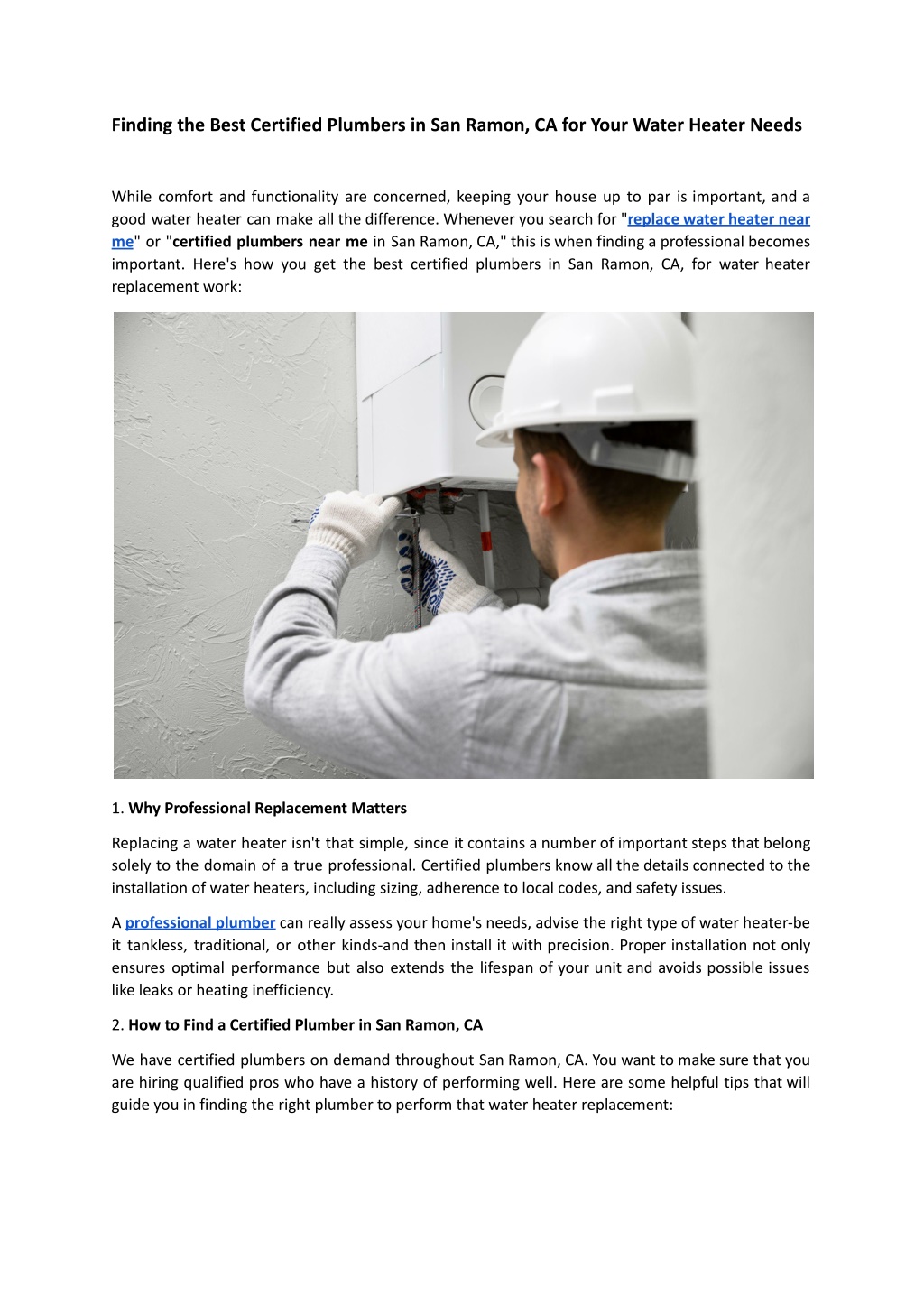 Finding the Best Certified Plumbers in San Ramon, CA for Your Water Heater Needs

While comfort and functionality are concerned, keeping your house up to par is important, and a good water heater can make all the difference. Whenever you search for "replace water heater near me" or "certified plumbers near me in San Ramon, CA," this is when finding a professional becomes important. Here's how you get the best certified plumbers in San Ramon, CA, for water heater replacement work:

1. Why Professional Replacement Matters

Replacing a water heater isn't that simple, since it contains a number of important steps that belong solely to the domain of a true professional. Certified plumbers know all the details connected to the installation of water heaters, including sizing, adherence to local codes, and safety issues.

A professional plumber can really assess your home's needs, advise the right type of water heater-be it tankless, traditional, or other kinds-and then install it with precision. Proper installation not only ensures optimal performance but also extends the lifespan of your unit and avoids possible issues like leaks or heating inefficiency.

2. How to Find a Certified Plumber in San Ramon, CA

We have certified plumbers on demand throughout San Ramon, CA. You want to make sure that you are hiring qualified pros who have a history of performing well. Here are some helpful tips that will guide you in finding the right plumber to perform that water heater replacement: